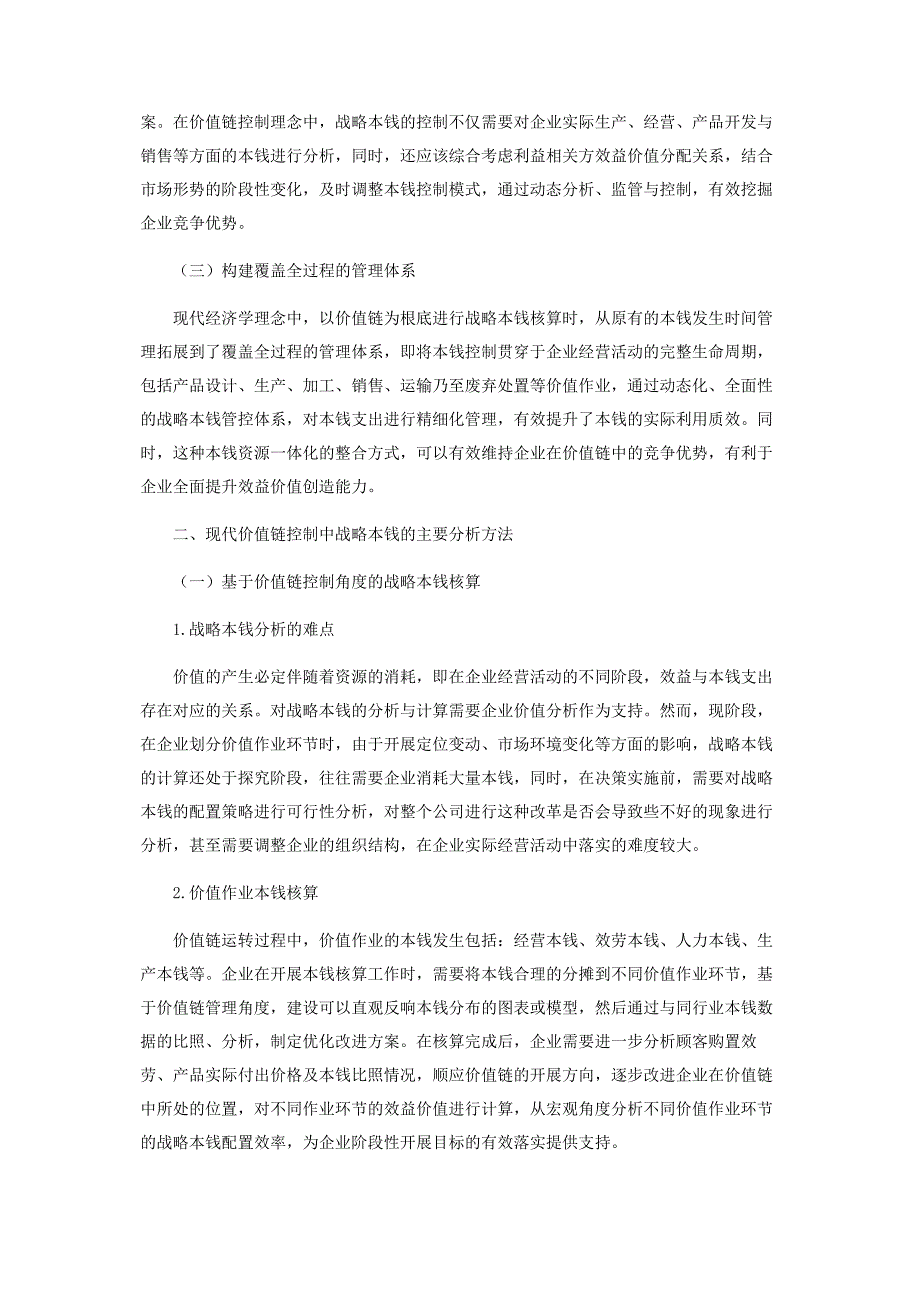 案。在价值链控制理念中，战略本钱的控制不仅需要对企业实际生产、经营、产品开发与销售等方面的本钱进行分析，同时，还应该综合考虑利益相关方效益价值分配关系，结合市场形势的阶段性变化，及时调整本钱控制模式，通过动态分析、监管与控制，有效挖掘企业竞争优势。

（三）构建覆盖全过程的管理体系

现代经济学理念中，以价值链为根底进行战略本钱核算时，从原有的本钱发生时间管理拓展到了覆盖全过程的管理体系，即将本钱控制贯穿于企业经营活动的完整生命周期，包括产品设计、生产、加工、销售、运输乃至废弃处置等价值作业，通过动态化、全面性的战略本钱管控体系，对本钱支出进行精细化管理，有效提升了本钱的实际利用质效。同时，这种本钱资源一体化的整合方式，可以有效维持企业在价值链中的竞争优势，有利于企业全面提升效益价值创造能力。

二、现代价值链控制中战略本钱的主要分析方法

（一）基于价值链控制角度的战略本钱核算

1.战略本钱分析的难点

价值的产生必定伴随着资源的消耗，即在企业经营活动的不同阶段，效益与本钱支出存在对应的关系。对战略本钱的分析与计算需要企业价值分析作为支持。然而，现阶段，在企业划分价值作业环节时，由于开展定位变动、市场环境变化等方面的影响，战略本钱的计算还处于探究阶段，往往需要企业消耗大量本钱，同时，在决策实施前，需要对战略本钱的配置策略进行可行性分析，对整个公司进行这种改革是否会导致些不好的现象进行分析，甚至需要调整企业的组织结构，在企业实际经营活动中落实的难度较大。

2.价值作业本钱核算

价值链运转过程中，价值作业的本钱发生包括：经营本钱、效劳本钱、人力本钱、生产本钱等。企业在开展本钱核算工作时，需要将本钱合理的分摊到不同价值作业环节，基于价值链管理角度，建设可以直观反响本钱分布的图表或模型，然后通过与同行业本钱数据的比照、分析，制定优化改进方案。在核算完成后，企业需要进一步分析顾客购置效劳、产品实际付出价格及本钱比照情况，顺应价值链的开展方向，逐步改进企业在价值链中所处的位置，对不同作业环节的效益价值进行计算，从宏观角度分析不同价值作业环节的战略本钱配置效率，为企业阶段性开展目标的有效落实提供支持。